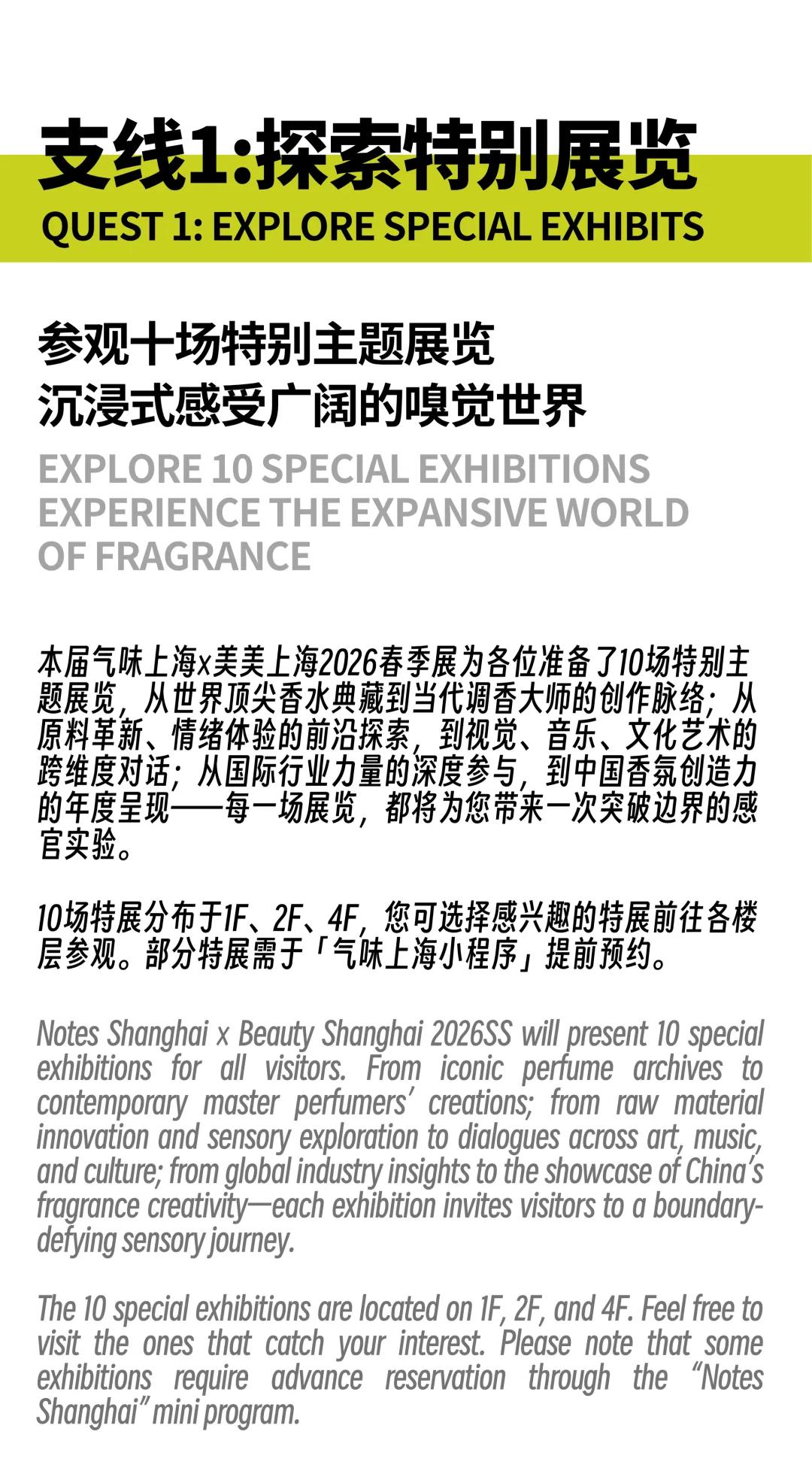 支线1:探索特别展览
QUEST 1: EXPLORE SPECIAL EXHIBITS

参观十场特别主题展览
沉浸式感受广阔的嗅觉世界
EXPLORE 10 SPECIAL EXHIBITIONS
EXPERIENCE THE EXPANSIVE WORLD
OF FRAGRANCE

本届气味上海x美美上海2026春季展为各位准备了10场特别主题展览，从世界顶尖香水典藏到当代调香大师的创作脉络；从原料革新、情绪体验的前沿探索，到视觉、音乐、文化艺术的跨维度对话；从国际行业力量的深度参与，到中国香氛创造力的年度呈现——每一场展览，都将为您带来一次突破边界的感官实验。

10场特展分布于1F、2F、4F，您可选择感兴趣的特展前往各楼层参观。部分特展需于「气味上海小程序」提前预约。

Notes Shanghai x Beauty Shanghai 2026SS will present 10 special exhibitions for all visitors. From iconic perfume archives to contemporary master perfumers' creations; from raw material innovation and sensory exploration to dialogues across art, music, and culture; from global industry insights to the showcase of China's fragrance creativity—each exhibition invites visitors to a boundary-defying sensory journey.

The 10 special exhibitions are located on 1F, 2F, and 4F. Feel free to visit the ones that catch your interest. Please note that some exhibitions require advance reservation through the "Notes Shanghai" mini program.